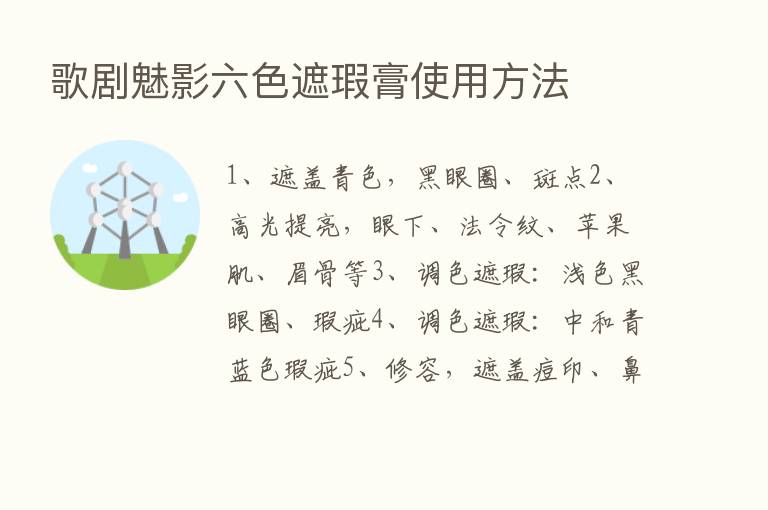 歌剧魅影六色遮瑕膏使用方法

1、遮盖青色，黑眼圈、斑点2、高光提亮，眼下、法令纹、苹果肌、眉骨等3、调色遮瑕：浅色黑眼圈、瑕疵4、调色遮瑕：中和青蓝色瑕疵5、修容，遮盖痘印、鼻